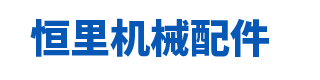 恒里机械配件